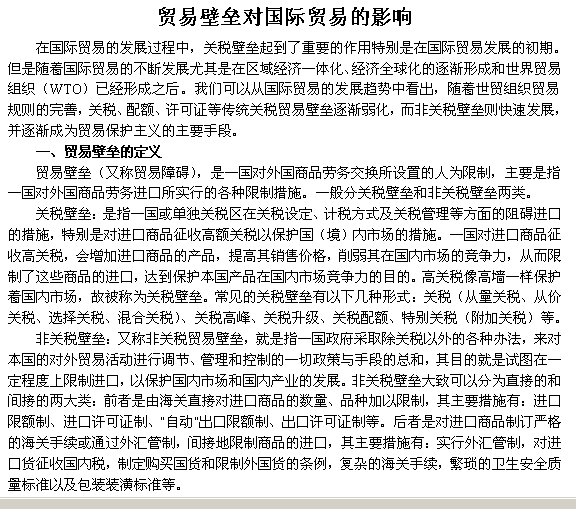 贸易壁垒对国际贸易的影响

在国际贸易的发展过程中，关税壁垒起到了重要的作用特别是在国际贸易发展的初期。但是随着国际贸易的不断发展尤其是在区域经济一体化、经济全球化的逐渐形成和世界贸易组织（WTO）已经形成之后。我们可以从国际贸易的发展趋势中看出，随着世贸组织贸易规则的完善，关税、配额、许可证等传统关税贸易壁垒逐渐弱化，而非关税壁垒则快速发展，并逐渐成为贸易保护主义的主要手段。

一、贸易壁垒的定义

贸易壁垒（又称贸易障碍），是一国对外国商品劳务交换所设置的人为限制，主要是指一国对外国商品劳务进口所实行的各种限制措施。一般分关税壁垒和非关税壁垒两类。

关税壁垒：是指一国或单独关税区在关税设定、计税方式及关税管理等方面的阻碍进口的措施，特别是对进口商品征收高额关税以保护国（境）内市场的措施。一国对进口商品征收高关税，会增加进口商品的产品，提高其销售价格，削弱其在国内市场的竞争力，从而限制了这些商品的进口，达到保护本国产品在国内市场竞争力的目的。高关税像高墙一样保护着国内市场，故被称为关税壁垒。常见的关税壁垒有以下几种形式：关税（从量关税、从价关税、选择关税、混合关税）、关税高峰、关税升级、关税配额、特别关税（附加关税）等。

非关税壁垒：又称非关税贸易壁垒，就是指一国政府采取除关税以外的各种办法，来对本国的对外贸易活动进行调节、管理和控制的一切政策与手段的总和，其目的就是试图在一定程度上限制进口，以保护国内市场和国内产业的发展。非关税壁垒大致可以分为直接的和间接的两大类：前者是由海关直接对进口商品的数量、品种加以限制，其主要措施有：进口限额制、进口许可证制、"自动"出口限额制、出口许可证制等。后者是对进口商品制订严格的海关手续或通过外汇管制，间接地限制商品的进口，其主要措施有：实行外汇管制，对进口货征收国内税，制定购买国货和限制外国货的条例，复杂的海关手续，繁琐的卫生安全质量标准以及包装装潢标准等。